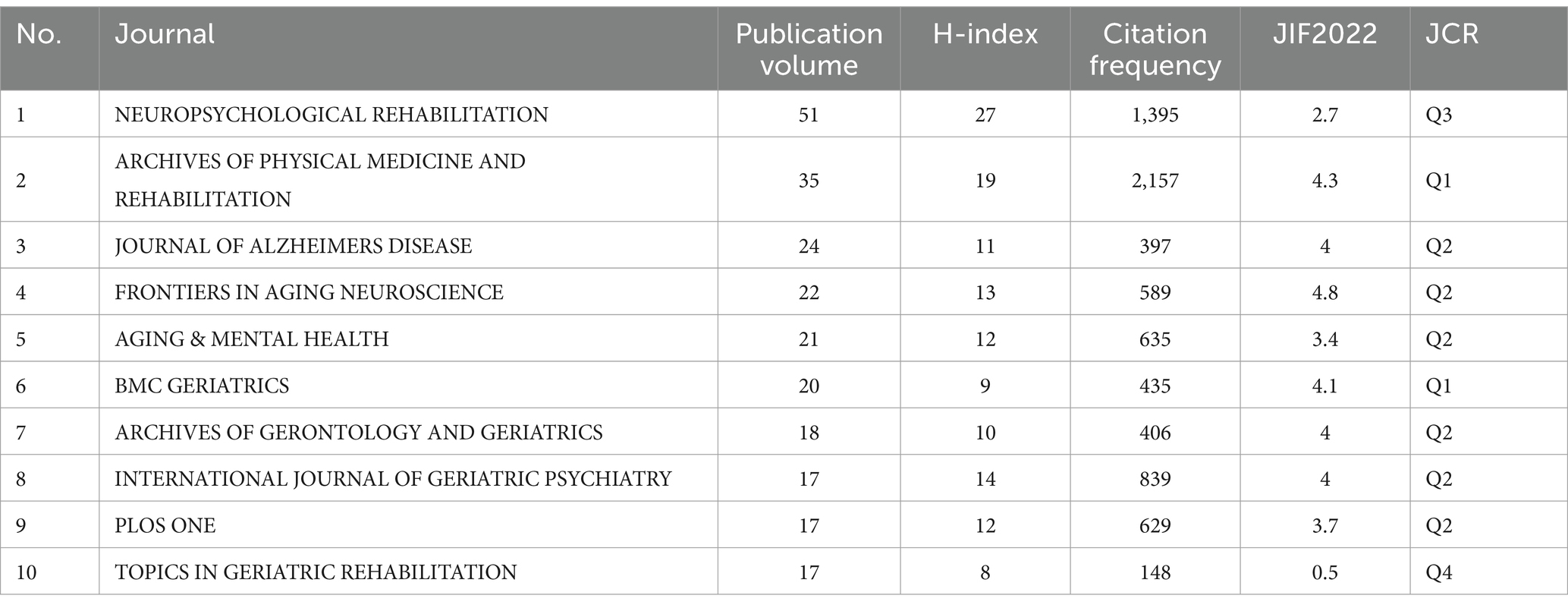 | No. | Journal | Publication volume | H-index | Citation frequency | JIF2022 | JCR |
|---|---|---|---|---|---|---|
| 1 | NEUROPSYCHOLOGICAL REHABILITATION | 51 | 27 | 1,395 | 2.7 | Q3 |
| 2 | ARCHIVES OF PHYSICAL MEDICINE AND REHABILITATION | 35 | 19 | 2,157 | 4.3 | Q1 |
| 3 | JOURNAL OF ALZHEIMERS DISEASE | 24 | 11 | 397 | 4 | Q2 |
| 4 | FRONTIERS IN AGING NEUROSCIENCE | 22 | 13 | 589 | 4.8 | Q2 |
| 5 | AGING & MENTAL HEALTH | 21 | 12 | 635 | 3.4 | Q2 |
| 6 | BMC GERIATRICS | 20 | 9 | 435 | 4.1 | Q1 |
| 7 | ARCHIVES OF GERONTOLOGY AND GERIATRICS | 18 | 10 | 406 | 4 | Q2 |
| 8 | INTERNATIONAL JOURNAL OF GERIATRIC PSYCHIATRY | 17 | 14 | 839 | 4 | Q2 |
| 9 | PLOS ONE | 17 | 12 | 629 | 3.7 | Q2 |
| 10 | TOPICS IN GERIATRIC REHABILITATION | 17 | 8 | 148 | 0.5 | Q4 |